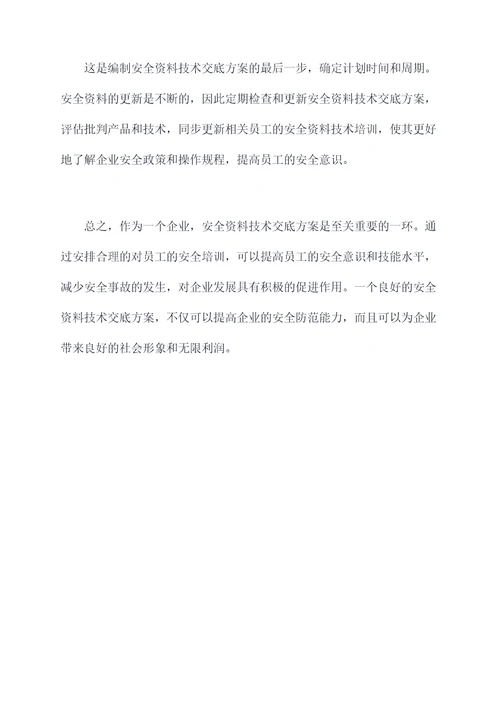 这是编制安全资料技术交底方案的最后一步，确定计划时间和周期。安全资料的更新是不断的，因此定期检查和更新安全资料技术交底方案，评估批判产品和技术，同步更新相关员工的安全资料技术培训，使其更好地了解企业安全政策和操作规程，提高员工的安全意识。

总之，作为一个企业，安全资料技术交底方案是至关重要的一环。通过安排合理的对员工的安全培训，可以提高员工的安全意识和技能水平，减少安全事故的发生，对企业发展具有积极的促进作用。一个良好的安全资料技术交底方案，不仅可以提高企业的安全防范能力，而且可以为企业带来良好的社会形象和无限利润。